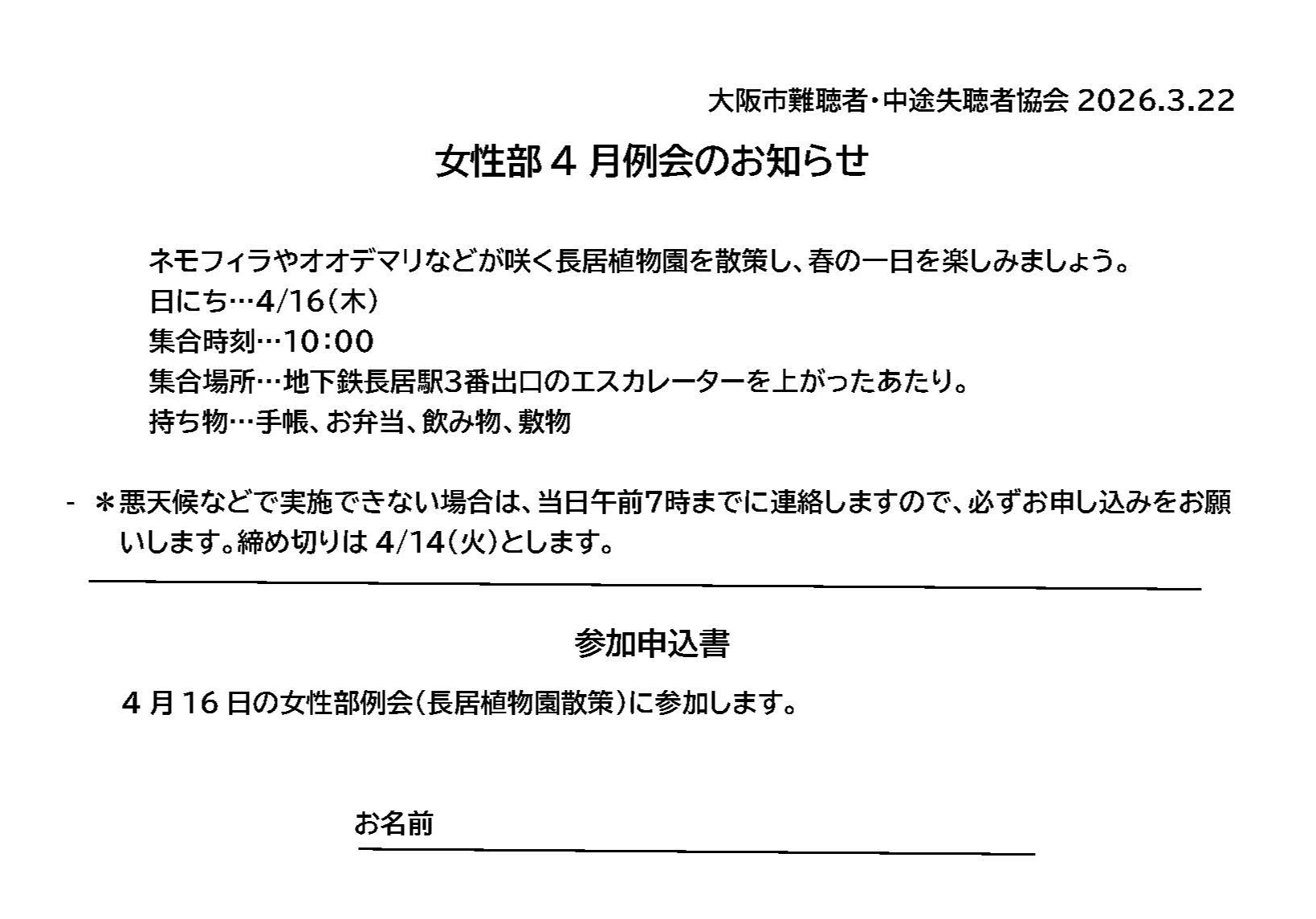 大阪市難聴者・中途失聴者協会 2026.3.22

女性部４月例会のお知らせ

ネモフィラやオオデマリなどが咲く長居植物園を散策し、春の一日を楽しみましょう。
日にち…4/16（木）
集合時刻…10:00
集合場所…地下鉄長居駅3番出口のエスカレーターを上がったあたり。
持ち物…手帳、お弁当、飲み物、敷物

- ＊悪天候などで実施できない場合は、当日午前7時までに連絡しますので、必ずお申し込みをお願いします。締め切りは 4/14（火）とします。

参加申込書

４月16日の女性部例会（長居植物園散策）に参加します。

お名前